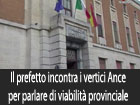 Il prefetto incontra i vertici Ance per parlare di viabilità provinciale